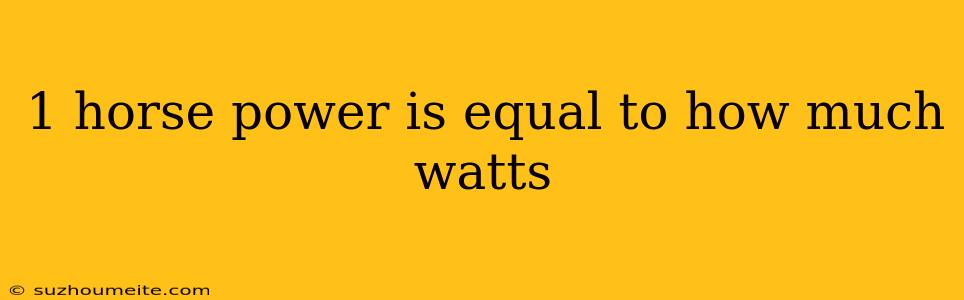 1 horse power is equal to how much watts

© suzhoumeite.com